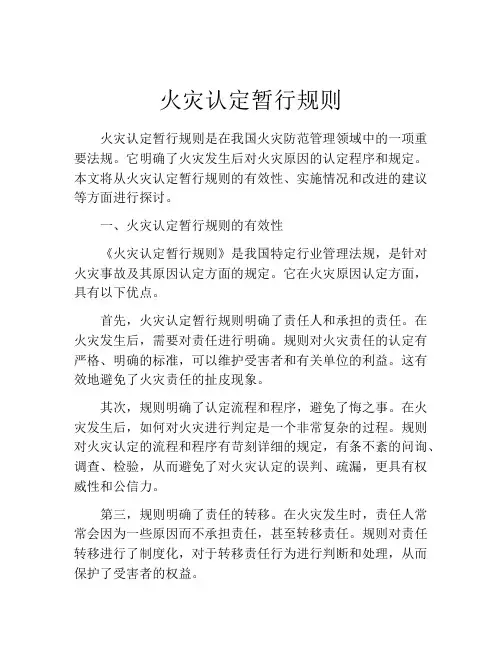 火灾认定暂行规则

火灾认定暂行规则是在我国火灾防范管理领域中的一项重要法规。它明确了火灾发生后对火灾原因的认定程序和规定。本文将从火灾认定暂行规则的有效性、实施情况和改进的建议等方面进行探讨。

一、火灾认定暂行规则的有效性

《火灾认定暂行规则》是我国特定行业管理法规，是针对火灾事故及其原因认定方面的规定。它在火灾原因认定方面，具有以下优点。

首先，火灾认定暂行规则明确了责任人和承担的责任。在火灾发生后，需要对责任进行明确。规则对火灾责任的认定有严格、明确的标准，可以维护受害者和有关单位的利益。这有效地避免了火灾责任的扯皮现象。

其次，规则明确了认定流程和程序，避免了悔之事。在火灾发生后，如何对火灾进行判定是一个非常复杂的过程。规则对火灾认定的流程和程序有苛刻详细的规定，有条不紊的问询、调查、检验，从而避免了对火灾认定的误判、疏漏，更具有权威性和公信力。

第三，规则明确了责任的转移。在火灾发生时，责任人常常会因为一些原因而不承担责任，甚至转移责任。规则对责任转移进行了制度化，对于转移责任行为进行判断和处理，从而保护了受害者的权益。